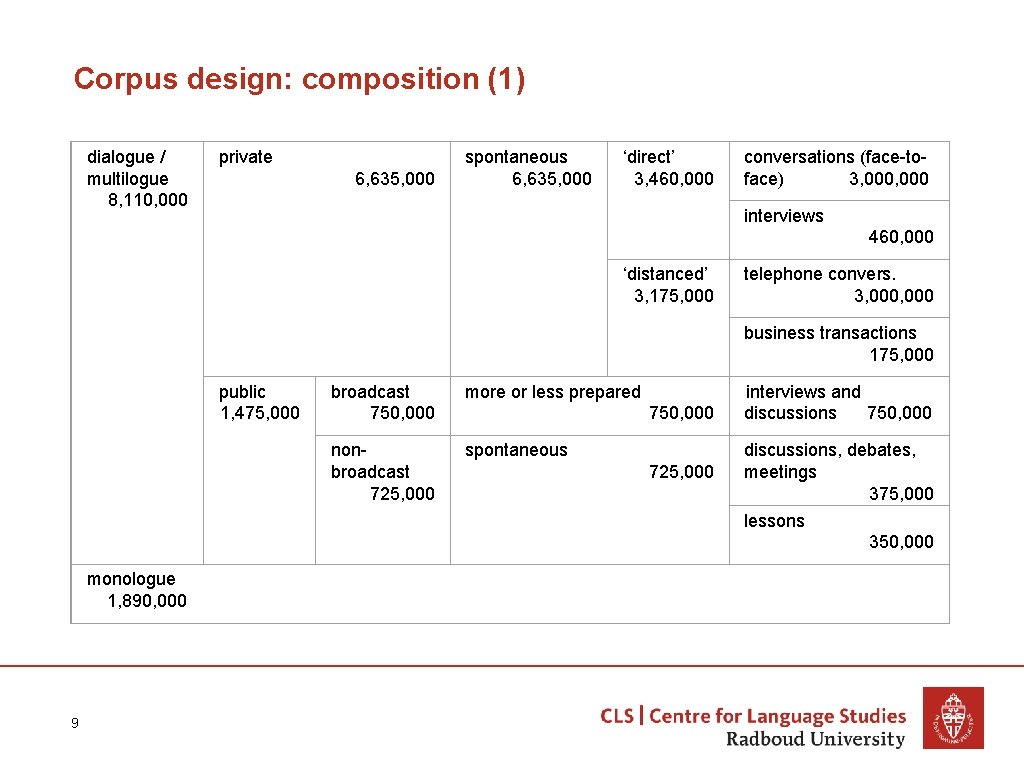 Corpus design: composition (1)

| dialogue / multilogue 8,110,000 | private 6,635,000 | | spontaneous 6,635,000 | 'direct' 3,460,000 | conversations (face-to-face) 3,000,000 |
|---|---|---|---|---|---|
| | | | | | interviews 460,000 |
| | | | | 'distanced' 3,175,000 | telephone convers. 3,000,000 |
| | | | | | business transactions 175,000 |
| | public 1,475,000 | broadcast 750,000 | more or less prepared 750,000 | | interviews and discussions 750,000 |
| | | non-broadcast 725,000 | spontaneous 725,000 | | discussions, debates, meetings 375,000 |
| | | | | | lessons 350,000 |
| monologue 1,890,000 | | | | | |

9

CLS | Centre for Language Studies
Radboud University